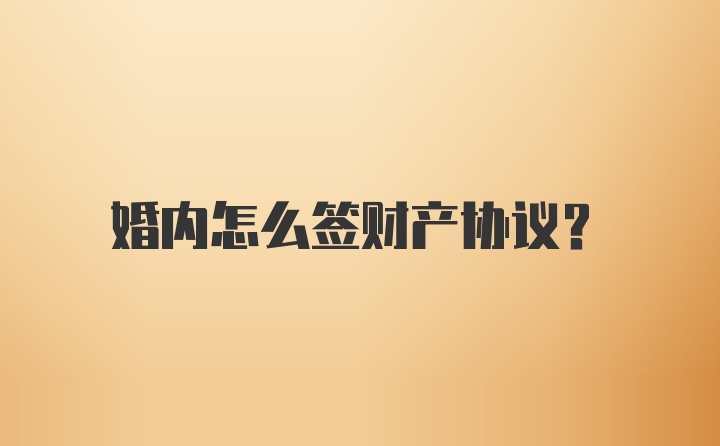 婚内怎么签财产协议?